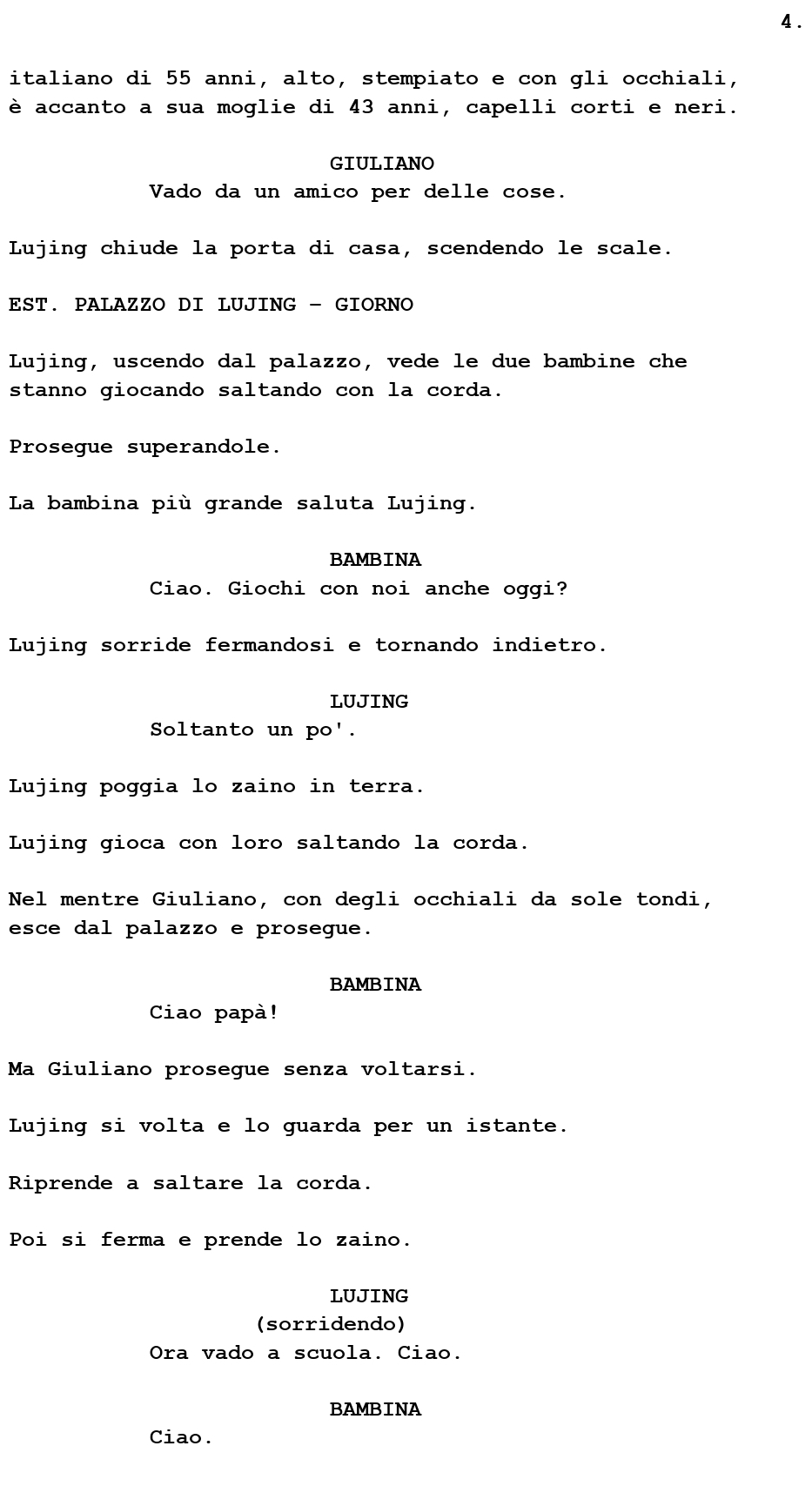 4.

italiano di 55 anni, alto, stempiato e con gli occhiali, è accanto a sua moglie di 43 anni, capelli corti e neri.

GIULIANO
Vado da un amico per delle cose.

Lujing chiude la porta di casa, scendendo le scale.

EST. PALAZZO DI LUJING - GIORNO

Lujing, uscendo dal palazzo, vede le due bambine che stanno giocando saltando con la corda.

Prosegue superandole.

La bambina più grande saluta Lujing.

BAMBINA
Ciao. Giochi con noi anche oggi?

Lujing sorride fermandosi e tornando indietro.

LUJING
Soltanto un po'.

Lujing poggia lo zaino in terra.

Lujing gioca con loro saltando la corda.

Nel mentre Giuliano, con degli occhiali da sole tondi, esce dal palazzo e prosegue.

BAMBINA
Ciao papà!

Ma Giuliano prosegue senza voltarsi.

Lujing si volta e lo guarda per un istante.

Riprende a saltare la corda.

Poi si ferma e prende lo zaino.

LUJING
(sorridendo)
Ora vado a scuola. Ciao.

BAMBINA
Ciao.